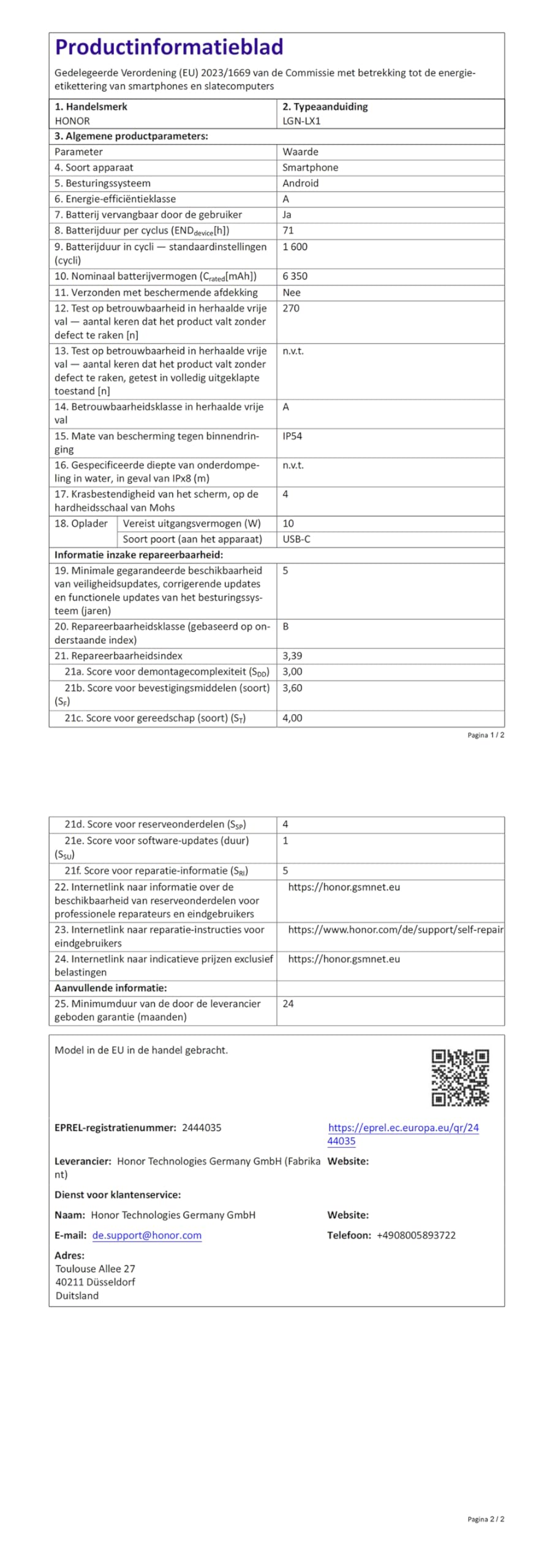 Productinformatieblad

Gedelegeerde Verordening (EU) 2023/1669 van de Commissie met betrekking tot de energie-etikettering van smartphones en slatecomputers

| 1. Handelsmerk HONOR | 2. Typeaanduiding LGN-LX1 |
|---|---|
| 3. Algemene productparameters: | |
| Parameter | Waarde |
| 4. Soort apparaat | Smartphone |
| 5. Besturingssysteem | Android |
| 6. Energie-efficiëntieklasse | A |
| 7. Batterij vervangbaar door de gebruiker | Ja |
| 8. Batterijduur per cyclus ($END_{device}$[h]) | 71 |
| 9. Batterijduur in cycli — standaardinstellingen (cycli) | 1 600 |
| 10. Nominaal batterijvermogen ($C_{rated}$[mAh]) | 6 350 |
| 11. Verzonden met beschermende afdekking | Nee |
| 12. Test op betrouwbaarheid in herhaalde vrije val — aantal keren dat het product valt zonder defect te raken [n] | 270 |
| 13. Test op betrouwbaarheid in herhaalde vrije val — aantal keren dat het product valt zonder defect te raken, getest in volledig uitgeklapte toestand [n] | n.v.t. |
| 14. Betrouwbaarheidsklasse in herhaalde vrije val | A |
| 15. Mate van bescherming tegen binnendringing | IP54 |
| 16. Gespecificeerde diepte van onderdompeling in water, in geval van IPx8 (m) | n.v.t. |
| 17. Krasbestendigheid van het scherm, op de hardheidsschaal van Mohs | 4 |
| 18. Oplader Vereist uitgangsvermogen (W) | 10 |
| Soort poort (aan het apparaat) | USB-C |
| Informatie inzake repareerbaarheid: | |
| 19. Minimale gegarandeerde beschikbaarheid van veiligheidsupdates, corrigerende updates en functionele updates van het besturingssysteem (jaren) | 5 |
| 20. Repareerbaarheidsklasse (gebaseerd op onderstaande index) | B |
| 21. Repareerbaarheidsindex | 3,39 |
| 21a. Score voor demontagecomplexiteit ($S_{DD}$) | 3,00 |
| 21b. Score voor bevestigingsmiddelen (soort) ($S_F$) | 3,60 |
| 21c. Score voor gereedschap (soort) ($S_T$) | 4,00 |

Pagina 1 / 2

| 21d. Score voor reserveonderdelen ($S_{SP}$) | 4 |
|---|---|
| 21e. Score voor software-updates (duur) ($S_{SU}$) | 1 |
| 21f. Score voor reparatie-informatie ($S_{RI}$) | 5 |
| 22. Internetlink naar informatie over de beschikbaarheid van reserveonderdelen voor professionele reparateurs en eindgebruikers | https://honor.gsmnet.eu |
| 23. Internetlink naar reparatie-instructies voor eindgebruikers | https://www.honor.com/de/support/self-repair |
| 24. Internetlink naar indicatieve prijzen exclusief belastingen | https://honor.gsmnet.eu |
| Aanvullende informatie: | |
| 25. Minimumduur van de door de leverancier geboden garantie (maanden) | 24 |

Model in de EU in de handel gebracht.

EPREL-registratienummer: 2444035
https://eprel.ec.europa.eu/qr/2444035

Leverancier: Honor Technologies Germany GmbH (Fabrikant)
Website:

Dienst voor klantenservice:

Naam: Honor Technologies Germany GmbH
Website:

E-mail: de.support@honor.com
Telefoon: +4908005893722

Adres:
Toulouse Allee 27
40211 Düsseldorf
Duitsland

Pagina 2 / 2